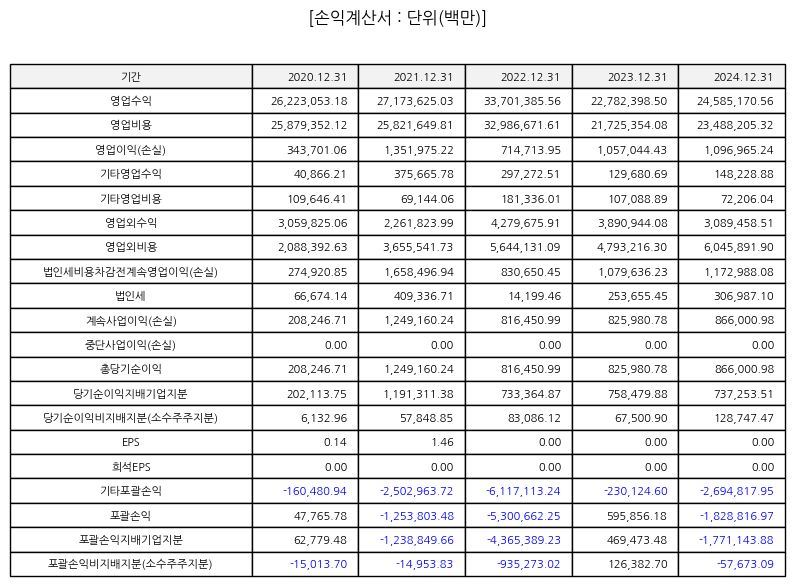 [손익계산서 : 단위(백만)]

| 기간 | 2020.12.31 | 2021.12.31 | 2022.12.31 | 2023.12.31 | 2024.12.31 |
|---|---|---|---|---|---|
| 영업수익 | 26,223,053.18 | 27,173,625.03 | 33,701,385.56 | 22,782,398.50 | 24,585,170.56 |
| 영업비용 | 25,879,352.12 | 25,821,649.81 | 32,986,671.61 | 21,725,354.08 | 23,488,205.32 |
| 영업이익(손실) | 343,701.06 | 1,351,975.22 | 714,713.95 | 1,057,044.43 | 1,096,965.24 |
| 기타영업수익 | 40,866.21 | 375,665.78 | 297,272.51 | 129,680.69 | 148,228.88 |
| 기타영업비용 | 109,646.41 | 69,144.06 | 181,336.01 | 107,088.89 | 72,206.04 |
| 영업외수익 | 3,059,825.06 | 2,261,823.99 | 4,279,675.91 | 3,890,944.08 | 3,089,458.51 |
| 영업외비용 | 2,088,392.63 | 3,655,541.73 | 5,644,131.09 | 4,793,216.30 | 6,045,891.90 |
| 법인세비용차감전계속영업이익(손실) | 274,920.85 | 1,658,496.94 | 830,650.45 | 1,079,636.23 | 1,172,988.08 |
| 법인세 | 66,674.14 | 409,336.71 | 14,199.46 | 253,655.45 | 306,987.10 |
| 계속사업이익(손실) | 208,246.71 | 1,249,160.24 | 816,450.99 | 825,980.78 | 866,000.98 |
| 중단사업이익(손실) | 0.00 | 0.00 | 0.00 | 0.00 | 0.00 |
| 총당기순이익 | 208,246.71 | 1,249,160.24 | 816,450.99 | 825,980.78 | 866,000.98 |
| 당기순이익지배기업지분 | 202,113.75 | 1,191,311.38 | 733,364.87 | 758,479.88 | 737,253.51 |
| 당기순이익비지배지분(소수주주지분) | 6,132.96 | 57,848.85 | 83,086.12 | 67,500.90 | 128,747.47 |
| EPS | 0.14 | 1.46 | 0.00 | 0.00 | 0.00 |
| 희석EPS | 0.00 | 0.00 | 0.00 | 0.00 | 0.00 |
| 기타포괄손익 | -160,480.94 | -2,502,963.72 | -6,117,113.24 | -230,124.60 | -2,694,817.95 |
| 포괄손익 | 47,765.78 | -1,253,803.48 | -5,300,662.25 | 595,856.18 | -1,828,816.97 |
| 포괄손익지배기업지분 | 62,779.48 | -1,238,849.66 | -4,365,389.23 | 469,473.48 | -1,771,143.88 |
| 포괄손익비지배지분(소수주주지분) | -15,013.70 | -14,953.83 | -935,273.02 | 126,382.70 | -57,673.09 |